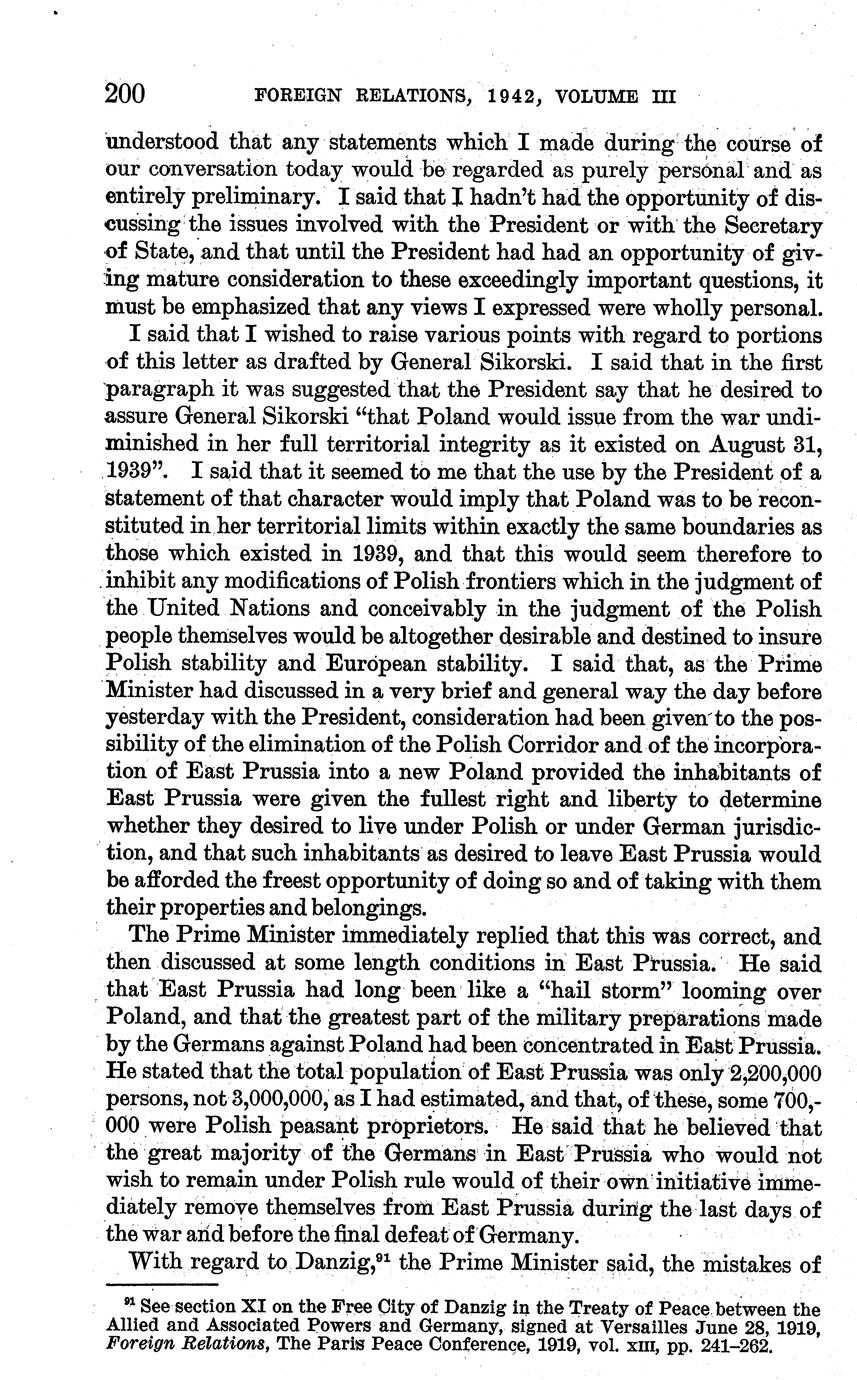 200 FOREIGN RELATIONS, 1942, VOLUME III

understood that any statements which I made during the course of our conversation today would be regarded as purely personal and as entirely preliminary. I said that I hadn't had the opportunity of discussing the issues involved with the President or with the Secretary of State, and that until the President had had an opportunity of giving mature consideration to these exceedingly important questions, it must be emphasized that any views I expressed were wholly personal.

I said that I wished to raise various points with regard to portions of this letter as drafted by General Sikorski. I said that in the first paragraph it was suggested that the President say that he desired to assure General Sikorski "that Poland would issue from the war undiminished in her full territorial integrity as it existed on August 31, 1939". I said that it seemed to me that the use by the President of a statement of that character would imply that Poland was to be reconstituted in her territorial limits within exactly the same boundaries as those which existed in 1939, and that this would seem therefore to inhibit any modifications of Polish frontiers which in the judgment of the United Nations and conceivably in the judgment of the Polish people themselves would be altogether desirable and destined to insure Polish stability and European stability. I said that, as the Prime Minister had discussed in a very brief and general way the day before yesterday with the President, consideration had been given to the possibility of the elimination of the Polish Corridor and of the incorporation of East Prussia into a new Poland provided the inhabitants of East Prussia were given the fullest right and liberty to determine whether they desired to live under Polish or under German jurisdiction, and that such inhabitants as desired to leave East Prussia would be afforded the freest opportunity of doing so and of taking with them their properties and belongings.

The Prime Minister immediately replied that this was correct, and then discussed at some length conditions in East Prussia. He said that East Prussia had long been like a "hail storm" looming over Poland, and that the greatest part of the military preparations made by the Germans against Poland had been concentrated in East Prussia. He stated that the total population of East Prussia was only 2,200,000 persons, not 3,000,000, as I had estimated, and that, of these, some 700,000 were Polish peasant proprietors. He said that he believed that the great majority of the Germans in East Prussia who would not wish to remain under Polish rule would of their own initiative immediately remove themselves from East Prussia during the last days of the war and before the final defeat of Germany.

With regard to Danzig,$^{91}$ the Prime Minister said, the mistakes of

$^{91}$ See section XI on the Free City of Danzig in the Treaty of Peace between the Allied and Associated Powers and Germany, signed at Versailles June 28, 1919, Foreign Relations, The Paris Peace Conference, 1919, vol. XIII, pp. 241–262.